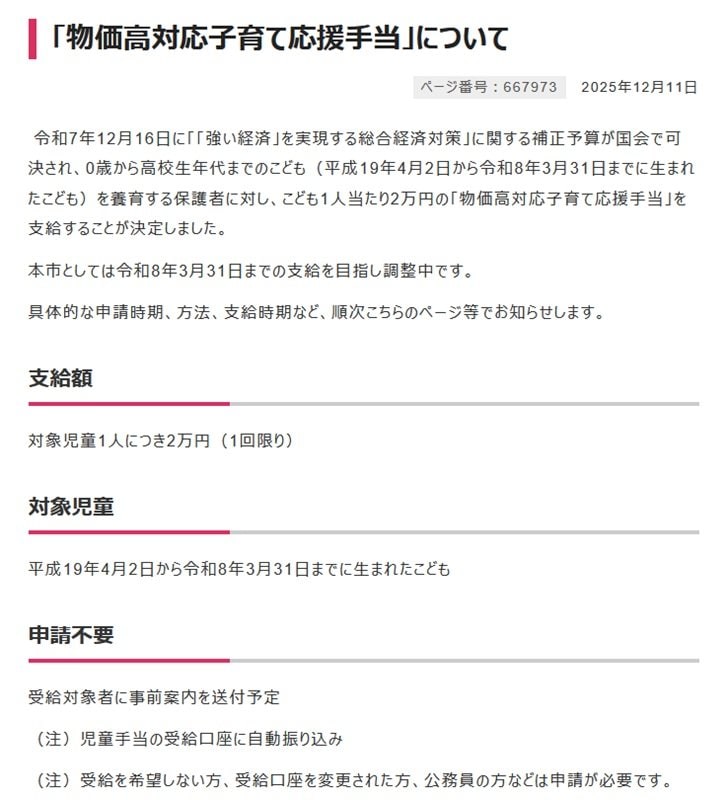 「物価高対応子育て応援手当」について

ページ番号：667973　2025年12月11日

令和7年12月16日に「「強い経済」を実現する総合経済対策」に関する補正予算が国会で可決され、0歳から高校生年代までのこども（平成19年4月2日から令和8年3月31日までに生まれたこども）を養育する保護者に対し、こども1人当たり2万円の「物価高対応子育て応援手当」を支給することが決定しました。

本市としては令和8年3月31日までの支給を目指し調整中です。

具体的な申請時期、方法、支給時期など、順次こちらのページ等でお知らせします。

支給額

対象児童1人につき2万円（1回限り）

対象児童

平成19年4月2日から令和8年3月31日までに生まれたこども

申請不要

受給対象者に事前案内を送付予定

（注）児童手当の受給口座に自動振り込み

（注）受給を希望しない方、受給口座を変更された方、公務員の方などは申請が必要です。